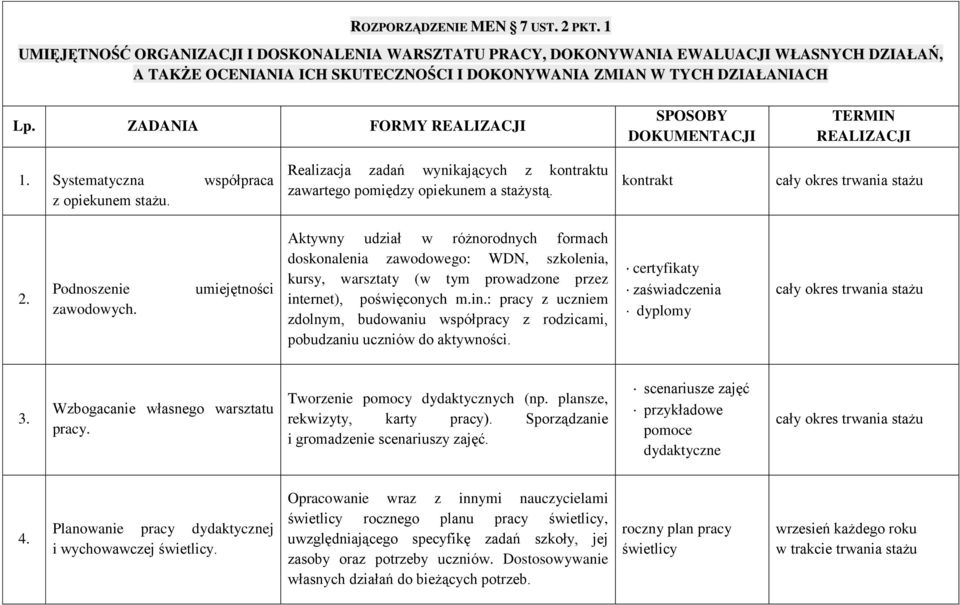 ROZPORZĄDZENIE MEN § 7 UST. 2 PKT. 1

UMIEJĘTNOŚĆ ORGANIZACJI I DOSKONALENIA WARSZTATU PRACY, DOKONYWANIA EWALUACJI WŁASNYCH DZIAŁAŃ, A TAKŻE OCENIANIA ICH SKUTECZNOŚCI I DOKONYWANIA ZMIAN W TYCH DZIAŁANIACH

| Lp. | ZADANIA | FORMY REALIZACJI | SPOSOBY DOKUMENTACJI | TERMIN REALIZACJI |
|---|---|---|---|---|
| 1. | Systematyczna współpraca z opiekunem stażu. | Realizacja zadań wynikających z kontraktu zawartego pomiędzy opiekunem a stażystą. | kontrakt | cały okres trwania stażu |
| 2. | Podnoszenie umiejętności zawodowych. | Aktywny udział w różnorodnych formach doskonalenia zawodowego: WDN, szkolenia, kursy, warsztaty (w tym prowadzone przez internet), poświęconych m.in.: pracy z uczniem zdolnym, budowaniu współpracy z rodzicami, pobudzaniu uczniów do aktywności. | · certyfikaty · zaświadczenia · dyplomy | cały okres trwania stażu |
| 3. | Wzbogacanie własnego warsztatu pracy. | Tworzenie pomocy dydaktycznych (np. plansze, rekwizyty, karty pracy). Sporządzanie i gromadzenie scenariuszy zajęć. | · scenariusze zajęć · przykładowe pomoce dydaktyczne | cały okres trwania stażu |
| 4. | Planowanie pracy dydaktycznej i wychowawczej świetlicy. | Opracowanie wraz z innymi nauczycielami świetlicy rocznego planu pracy świetlicy, uwzględniającego specyfikę zadań szkoły, jej zasoby oraz potrzeby uczniów. Dostosowywanie własnych działań do bieżących potrzeb. | roczny plan pracy świetlicy | wrzesień każdego roku w trakcie trwania stażu |